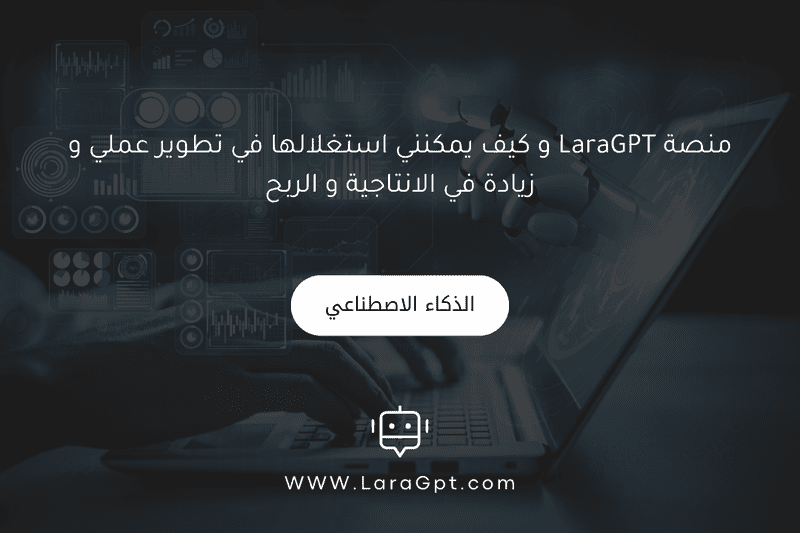 منصة LaraGPT و كيف يمكنني استغلالها في تطوير عملي و زيادة في الانتاجية و الربح

الذكاء الاصطناعي

WWW.LaraGpt.com